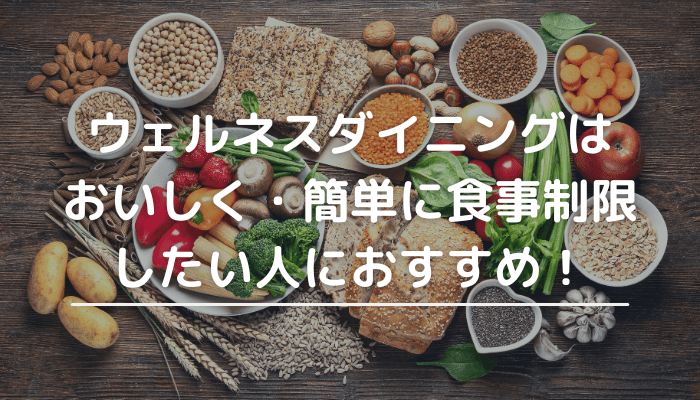 ウェルネスダイニングは
おいしく・簡単に食事制限
したい人におすすめ！